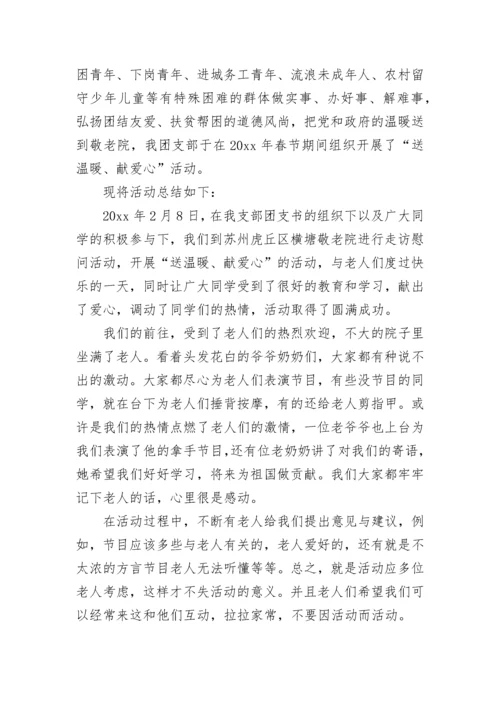 困青年、下岗青年、进城务工青年、流浪未成年人、农村留守少年儿童等有特殊困难的群体做实事、办好事、解难事，弘扬团结友爱、扶贫帮困的道德风尚，把党和政府的温暖送到敬老院，我团支部于在 20xx 年春节期间组织开展了“送温暖、献爱心”活动。

现将活动总结如下：

20xx 年 2 月 8 日，在我支部团支书的组织下以及广大同学的积极参与下，我们到苏州虎丘区横塘敬老院进行走访慰问活动，开展“送温暖、献爱心”的活动，与老人们度过快乐的一天，同时让广大同学受到了很好的教育和学习，献出了爱心，调动了同学们的热情，活动取得了圆满成功。

我们的前往，受到了老人们的热烈欢迎，不大的院子里坐满了老人。看着头发花白的爷爷奶奶们，大家都有种说不出的激动。大家都尽心为老人们表演节目，有些没节目的同学，就在台下为老人们捶背按摩，有的还给老人剪指甲。或许是我们的热情点燃了老人们的激情，一位老爷爷也上台为我们表演了他的拿手节目，还有位老奶奶讲了对我们的寄语，她希望我们好好学习，将来为祖国做贡献。我们大家都牢牢记下老人的话，心里很是感动。

在活动过程中，不断有老人给我们提出意见与建议，例如，节目应该多些与老人有关的，老人爱好的，还有就是不太浓的方言节目老人无法听懂等等。总之，就是活动应多位老人考虑，这样才不失活动的意义。并且老人们希望我们可以经常来这和他们互动，拉拉家常，不要因活动而活动。